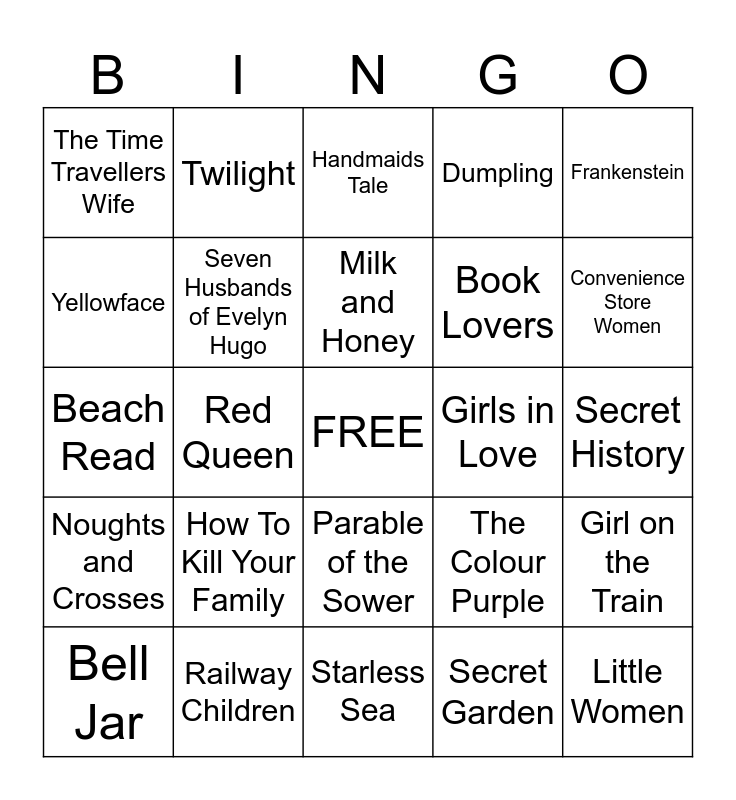 | B | I | N | G | O |
|---|---|---|---|---|
| The Time Travellers Wife | Twilight | Handmaids Tale | Dumpling | Frankenstein |
| Yellowface | Seven Husbands of Evelyn Hugo | Milk and Honey | Book Lovers | Convenience Store Women |
| Beach Read | Red Queen | FREE | Girls in Love | Secret History |
| Noughts and Crosses | How To Kill Your Family | Parable of the Sower | The Colour Purple | Girl on the Train |
| Bell Jar | Railway Children | Starless Sea | Secret Garden | Little Women |